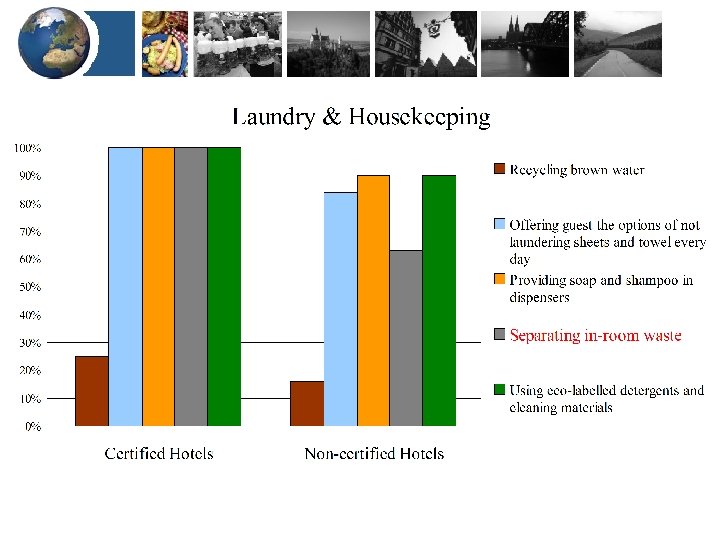 Laundry & Housekeeping

100%
90%
80%
70%
60%
50%
40%
30%
20%
10%
0%

Certified Hotels

Non-certified Hotels

Recycling brown water

Offering guest the options of not laundering sheets and towel every day

Providing soap and shampoo in dispensers

Separating in-room waste

Using eco-labelled detergents and cleaning materials